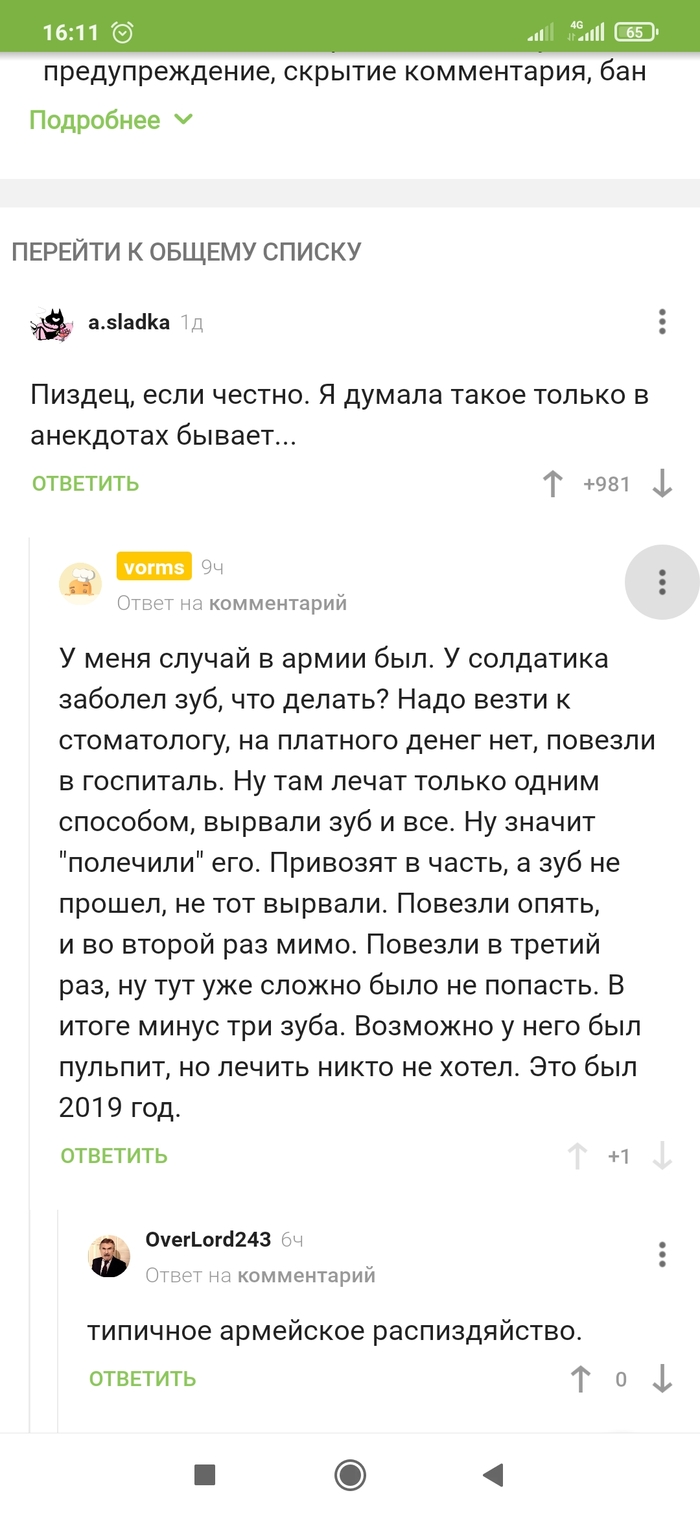 16:11 4G 65

предупреждение, скрытие комментария, бан

Подробнее

ПЕРЕЙТИ К ОБЩЕМУ СПИСКУ

a.sladka 1д

Пиздец, если честно. Я думала такое только в анекдотах бывает...

ОТВЕТИТЬ +981

vorms 9ч
Ответ на комментарий

У меня случай в армии был. У солдатика заболел зуб, что делать? Надо везти к стоматологу, на платного денег нет, повезли в госпиталь. Ну там лечат только одним способом, вырвали зуб и все. Ну значит "полечили" его. Привозят в часть, а зуб не прошел, не тот вырвали. Повезли опять, и во второй раз мимо. Повезли в третий раз, ну тут уже сложно было не попасть. В итоге минус три зуба. Возможно у него был пульпит, но лечить никто не хотел. Это был 2019 год.

ОТВЕТИТЬ +1

OverLord243 6ч
Ответ на комментарий

типичное армейское распиздяйство.

ОТВЕТИТЬ 0